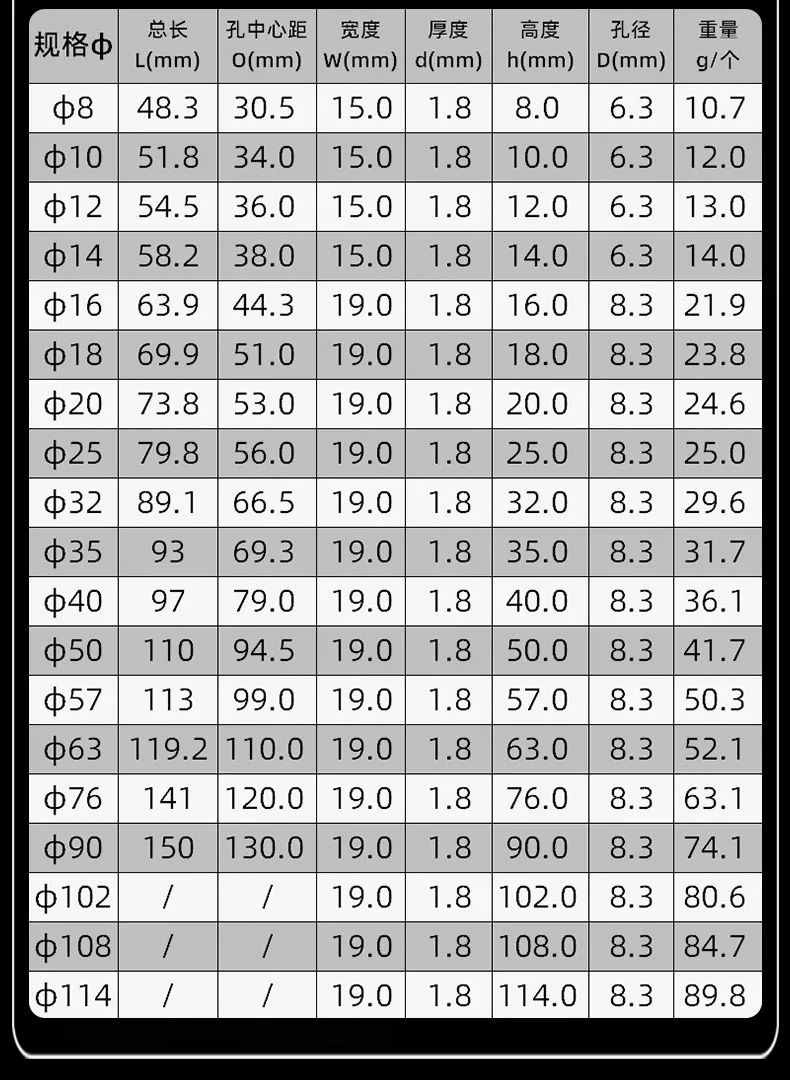 | 规格ф | 总长 L(mm) | 孔中心距 O(mm) | 宽度 W(mm) | 厚度 d(mm) | 高度 h(mm) | 孔径 D(mm) | 重量 g/个 |
|---|---|---|---|---|---|---|---|
| ф8 | 48.3 | 30.5 | 15.0 | 1.8 | 8.0 | 6.3 | 10.7 |
| ф10 | 51.8 | 34.0 | 15.0 | 1.8 | 10.0 | 6.3 | 12.0 |
| ф12 | 54.5 | 36.0 | 15.0 | 1.8 | 12.0 | 6.3 | 13.0 |
| ф14 | 58.2 | 38.0 | 15.0 | 1.8 | 14.0 | 6.3 | 14.0 |
| ф16 | 63.9 | 44.3 | 19.0 | 1.8 | 16.0 | 8.3 | 21.9 |
| ф18 | 69.9 | 51.0 | 19.0 | 1.8 | 18.0 | 8.3 | 23.8 |
| ф20 | 73.8 | 53.0 | 19.0 | 1.8 | 20.0 | 8.3 | 24.6 |
| ф25 | 79.8 | 56.0 | 19.0 | 1.8 | 25.0 | 8.3 | 25.0 |
| ф32 | 89.1 | 66.5 | 19.0 | 1.8 | 32.0 | 8.3 | 29.6 |
| ф35 | 93 | 69.3 | 19.0 | 1.8 | 35.0 | 8.3 | 31.7 |
| ф40 | 97 | 79.0 | 19.0 | 1.8 | 40.0 | 8.3 | 36.1 |
| ф50 | 110 | 94.5 | 19.0 | 1.8 | 50.0 | 8.3 | 41.7 |
| ф57 | 113 | 99.0 | 19.0 | 1.8 | 57.0 | 8.3 | 50.3 |
| ф63 | 119.2 | 110.0 | 19.0 | 1.8 | 63.0 | 8.3 | 52.1 |
| ф76 | 141 | 120.0 | 19.0 | 1.8 | 76.0 | 8.3 | 63.1 |
| ф90 | 150 | 130.0 | 19.0 | 1.8 | 90.0 | 8.3 | 74.1 |
| ф102 | / | / | 19.0 | 1.8 | 102.0 | 8.3 | 80.6 |
| ф108 | / | / | 19.0 | 1.8 | 108.0 | 8.3 | 84.7 |
| ф114 | / | / | 19.0 | 1.8 | 114.0 | 8.3 | 89.8 |